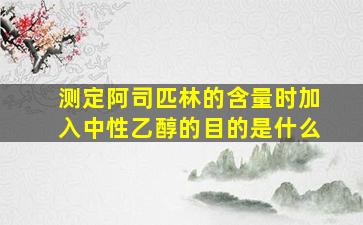 测定阿司匹林的含量时加入中性乙醇的目的是什么